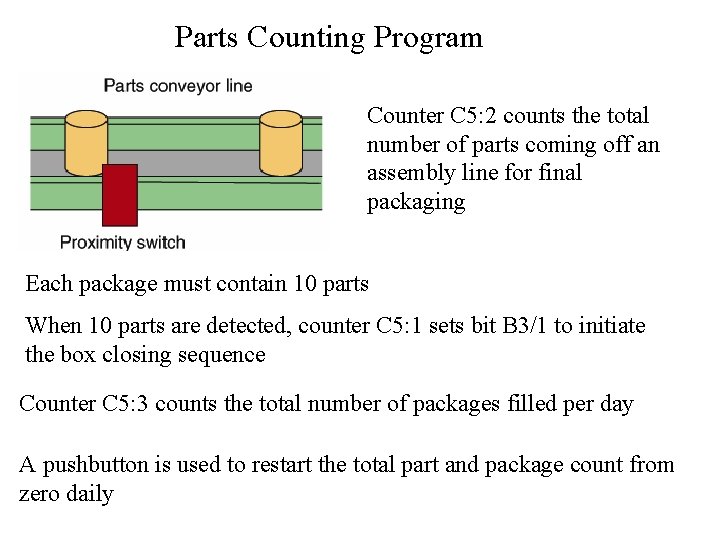 Parts Counting Program

Parts conveyor line

Proximity switch

Counter C5:2 counts the total number of parts coming off an assembly line for final packaging

Each package must contain 10 parts

When 10 parts are detected, counter C5:1 sets bit B3/1 to initiate the box closing sequence

Counter C5:3 counts the total number of packages filled per day

A pushbutton is used to restart the total part and package count from zero daily